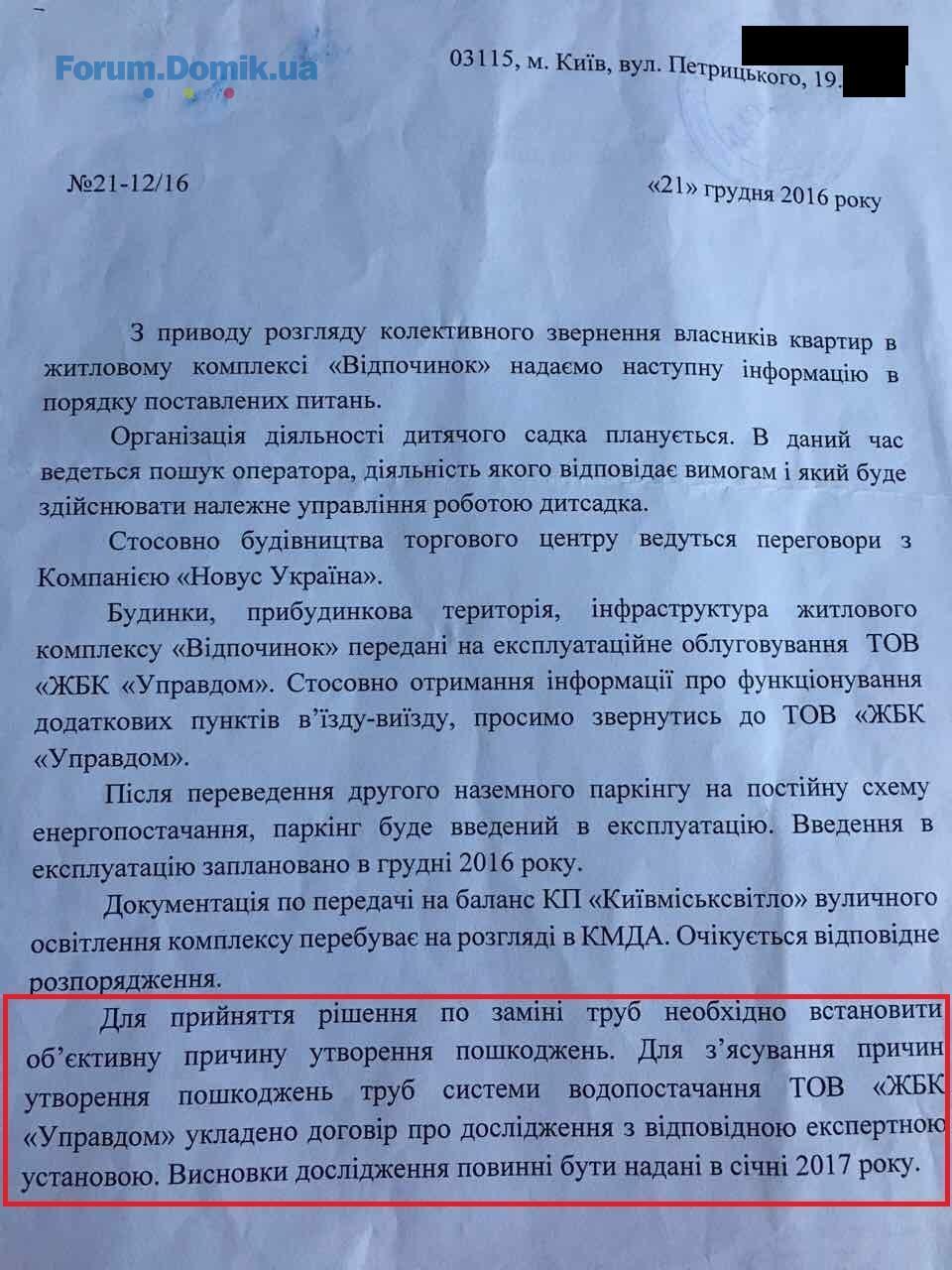 Forum.Domik.ua

03115, м. Київ, вул. Петрицького, 19.

№21-12/16

«21» грудня 2016 року

З приводу розгляду колективного звернення власників квартир в житловому комплексі «Відпочинок» надаємо наступну інформацію в порядку поставлених питань.

Організація діяльності дитячого садка планується. В даний час ведеться пошук оператора, діяльність якого відповідає вимогам і який буде здійснювати належне управління роботою дитсадка.

Стосовно будівництва торгового центру ведуться переговори з Компанією «Новус Україна».

Будинки, прибудинкова територія, інфраструктура житлового комплексу «Відпочинок» передані на експлуатаційне облуговування ТОВ «ЖБК «Управдом». Стосовно отримання інформації про функціонування додаткових пунктів в'їзду-виїзду, просимо звернутись до ТОВ «ЖБК «Управдом».

Після переведення другого наземного паркінгу на постійну схему енергопостачання, паркінг буде введений в експлуатацію. Введення в експлуатацію заплановано в грудні 2016 року.

Документація по передачі на баланс КП «Київміськсвітло» вуличного освітлення комплексу перебуває на розгляді в КМДА. Очікується відповідне розпорядження.

Для прийняття рішення по заміні труб необхідно встановити об'єктивну причину утворення пошкоджень. Для з'ясування причин утворення пошкоджень труб системи водопостачання ТОВ «ЖБК «Управдом» укладено договір про дослідження з відповідною експертною установою. Висновки дослідження повинні бути надані в січні 2017 року.